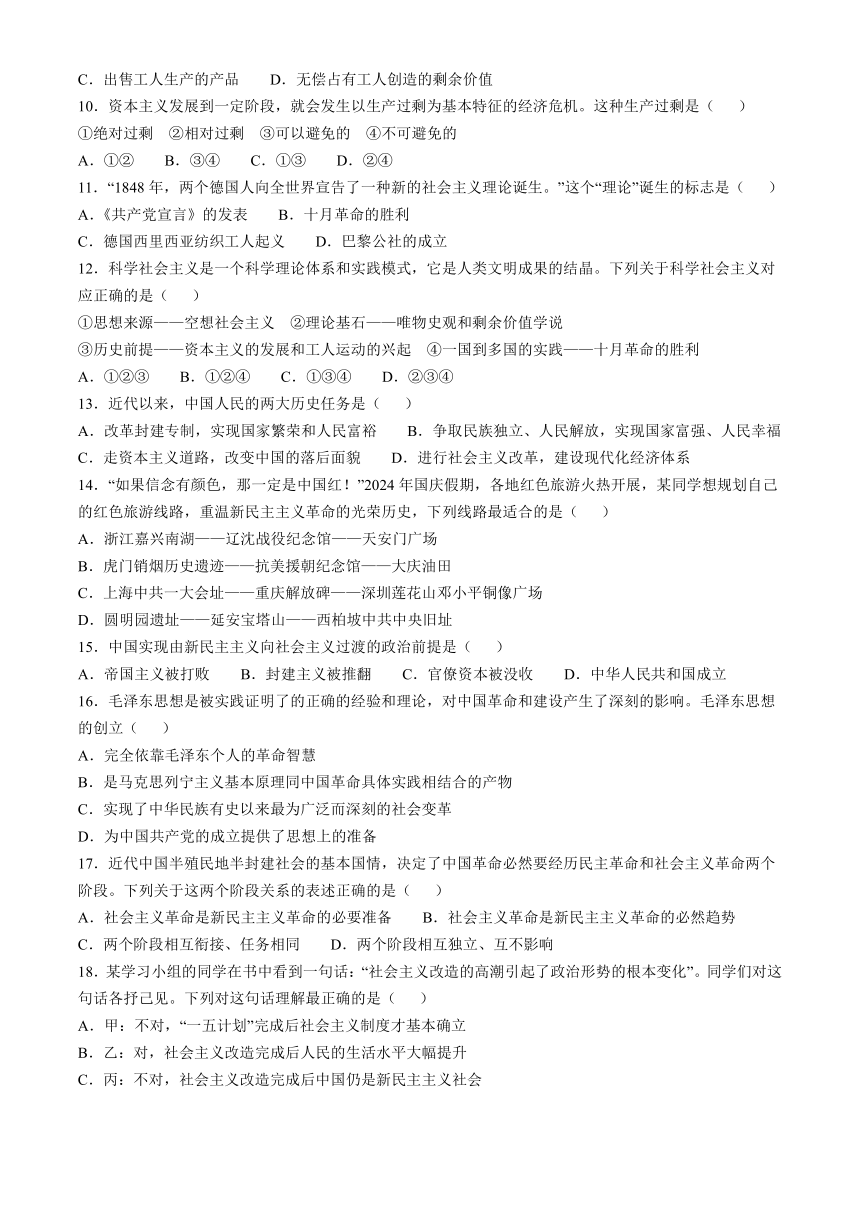 C．出售工人生产的产品　　D．无偿占有工人创造的剩余价值

10．资本主义发展到一定阶段，就会发生以生产过剩为基本特征的经济危机。这种生产过剩是（　　）

①绝对过剩　②相对过剩　③可以避免的　④不可避免的

A．①②　　B．③④　　C．①③　　D．②④

11．“1848 年，两个德国人向全世界宣告了一种新的社会主义理论诞生。”这个“理论”诞生的标志是（　　）

A．《共产党宣言》的发表　　B．十月革命的胜利

C．德国西里西亚纺织工人起义　　D．巴黎公社的成立

12．科学社会主义是一个科学理论体系和实践模式，它是人类文明成果的结晶。下列关于科学社会主义对应正确的是（　　）

①思想来源——空想社会主义　②理论基石——唯物史观和剩余价值学说

③历史前提——资本主义的发展和工人运动的兴起　④一国到多国的实践——十月革命的胜利

A．①②③　　B．①②④　　C．①③④　　D．②③④

13．近代以来，中国人民的两大历史任务是（　　）

A．改革封建专制，实现国家繁荣和人民富裕　　B．争取民族独立、人民解放，实现国家富强、人民幸福

C．走资本主义道路，改变中国的落后面貌　　D．进行社会主义改革，建设现代化经济体系

14．“如果信念有颜色，那一定是中国红！”2024 年国庆假期，各地红色旅游火热开展，某同学想规划自己的红色旅游线路，重温新民主主义革命的光荣历史，下列线路最适合的是（　　）

A．浙江嘉兴南湖——辽沈战役纪念馆——天安门广场

B．虎门销烟历史遗迹——抗美援朝纪念馆——大庆油田

C．上海中共一大会址——重庆解放碑——深圳莲花山邓小平铜像广场

D．圆明园遗址——延安宝塔山——西柏坡中共中央旧址

15．中国实现由新民主主义向社会主义过渡的政治前提是（　　）

A．帝国主义被打败　　B．封建主义被推翻　　C．官僚资本被没收　　D．中华人民共和国成立

16．毛泽东思想是被实践证明了的正确的经验和理论，对中国革命和建设产生了深刻的影响。毛泽东思想的创立（　　）

A．完全依靠毛泽东个人的革命智慧

B．是马克思列宁主义基本原理同中国革命具体实践相结合的产物

C．实现了中华民族有史以来最为广泛而深刻的社会变革

D．为中国共产党的成立提供了思想上的准备

17．近代中国半殖民地半封建社会的基本国情，决定了中国革命必然要经历民主革命和社会主义革命两个阶段。下列关于这两个阶段关系的表述正确的是（　　）

A．社会主义革命是新民主主义革命的必要准备　　B．社会主义革命是新民主主义革命的必然趋势

C．两个阶段相互衔接、任务相同　　D．两个阶段相互独立、互不影响

18．某学习小组的同学在书中看到一句话：“社会主义改造的高潮引起了政治形势的根本变化”。同学们对这句话各抒己见。下列对这句话理解最正确的是（　　）

A．甲：不对，“一五计划”完成后社会主义制度才基本确立

B．乙：对，社会主义改造完成后人民的生活水平大幅提升

C．丙：不对，社会主义改造完成后中国仍是新民主主义社会